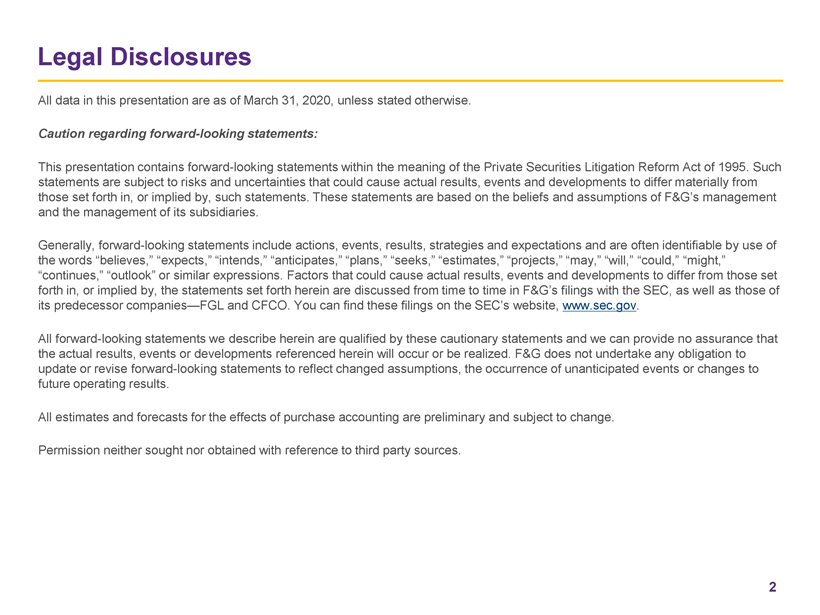 Legal Disclosures

All data in this presentation are as of March 31, 2020, unless stated otherwise.

Caution regarding forward-looking statements:

This presentation contains forward-looking statements within the meaning of the Private Securities Litigation Reform Act of 1995. Such statements are subject to risks and uncertainties that could cause actual results, events and developments to differ materially from those set forth in, or implied by, such statements. These statements are based on the beliefs and assumptions of F&G's management and the management of its subsidiaries.

Generally, forward-looking statements include actions, events, results, strategies and expectations and are often identifiable by use of the words "believes," "expects," "intends," "anticipates," "plans," "seeks," "estimates," "projects," "may," "will," "could," "might," "continues," "outlook" or similar expressions. Factors that could cause actual results, events and developments to differ from those set forth in, or implied by, the statements set forth herein are discussed from time to time in F&G's filings with the SEC, as well as those of its predecessor companies—FGL and CFCO. You can find these filings on the SEC's website, www.sec.gov.

All forward-looking statements we describe herein are qualified by these cautionary statements and we can provide no assurance that the actual results, events or developments referenced herein will occur or be realized. F&G does not undertake any obligation to update or revise forward-looking statements to reflect changed assumptions, the occurrence of unanticipated events or changes to future operating results.

All estimates and forecasts for the effects of purchase accounting are preliminary and subject to change.

Permission neither sought nor obtained with reference to third party sources.

2